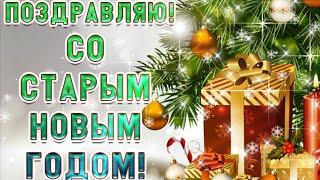 ПОЗДРАВЛЯЮ!
СО
СТАРЫМ
НОВЫМ
ГОДОМ!